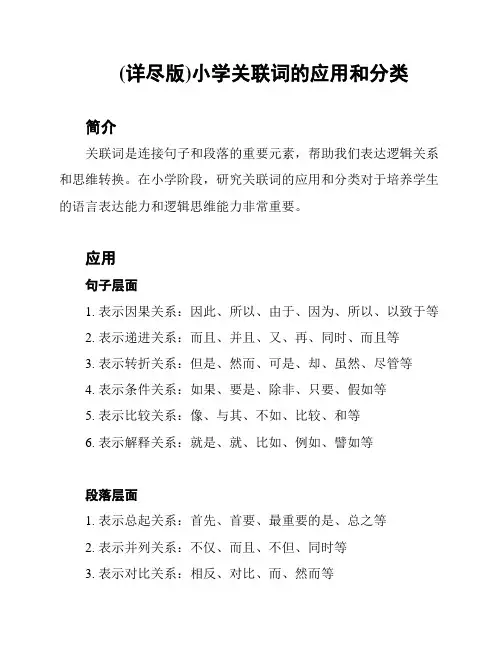 (详尽版)小学关联词的应用和分类

简介

关联词是连接句子和段落的重要元素，帮助我们表达逻辑关系和思维转换。在小学阶段，研究关联词的应用和分类对于培养学生的语言表达能力和逻辑思维能力非常重要。

应用

句子层面

1. 表示因果关系：因此、所以、由于、因为、所以、以致于等
2. 表示递进关系：而且、并且、又、再、同时、而且等
3. 表示转折关系：但是、然而、可是、却、虽然、尽管等
4. 表示条件关系：如果、要是、除非、只要、假如等
5. 表示比较关系：像、与其、不如、比较、和等
6. 表示解释关系：就是、就、比如、例如、譬如等

段落层面

1. 表示总起关系：首先、首要、最重要的是、总之等
2. 表示并列关系：不仅、而且、不但、同时等
3. 表示对比关系：相反、对比、而、然而等